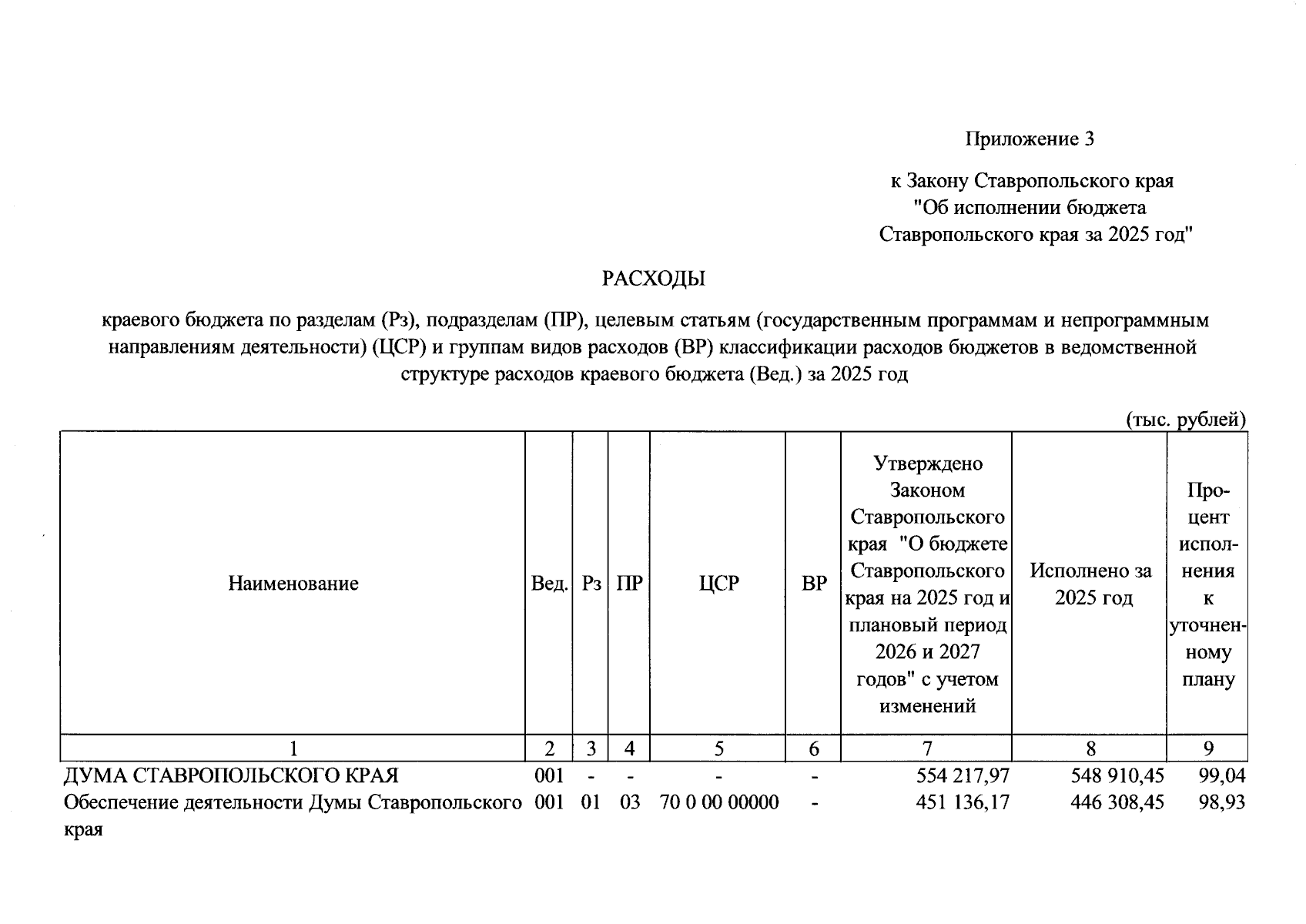 Приложение 3

к Закону Ставропольского края
"Об исполнении бюджета
Ставропольского края за 2025 год"

РАСХОДЫ

краевого бюджета по разделам (Рз), подразделам (ПР), целевым статьям (государственным программам и непрограммным направлениям деятельности) (ЦСР) и группам видов расходов (ВР) классификации расходов бюджетов в ведомственной структуре расходов краевого бюджета (Вед.) за 2025 год

(тыс. рублей)

| Наименование | Вед. | Рз | ПР | ЦСР | ВР | Утверждено Законом Ставропольского края "О бюджете Ставропольского края на 2025 год и плановый период 2026 и 2027 годов" с учетом изменений | Исполнено за 2025 год | Процент исполнения к уточненному плану |
|---|---|---|---|---|---|---|---|---|
| 1 | 2 | 3 | 4 | 5 | 6 | 7 | 8 | 9 |
| ДУМА СТАВРОПОЛЬСКОГО КРАЯ | 001 | - | - | - | - | 554 217,97 | 548 910,45 | 99,04 |
| Обеспечение деятельности Думы Ставропольского края | 001 | 01 | 03 | 70 0 00 00000 | - | 451 136,17 | 446 308,45 | 98,93 |